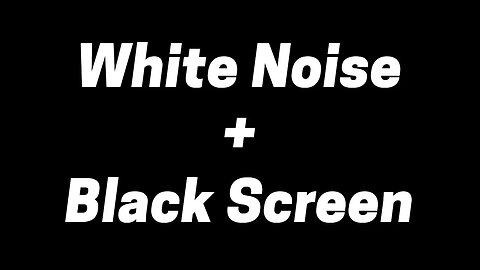 White Noise
+
Black Screen